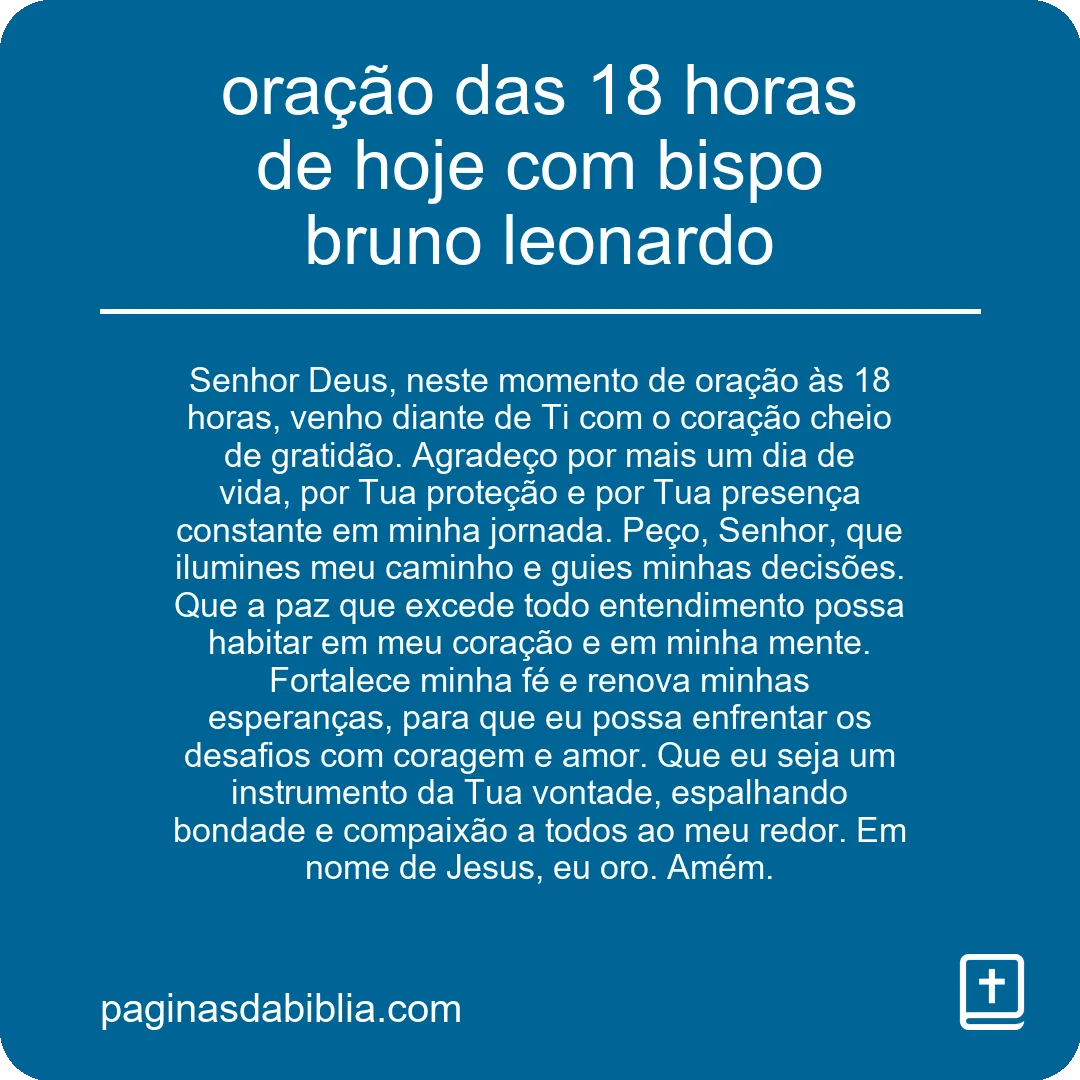 oração das 18 horas de hoje com bispo bruno leonardo

Senhor Deus, neste momento de oração às 18 horas, venho diante de Ti com o coração cheio de gratidão. Agradeço por mais um dia de vida, por Tua proteção e por Tua presença constante em minha jornada. Peço, Senhor, que ilumines meu caminho e guies minhas decisões. Que a paz que excede todo entendimento possa habitar em meu coração e em minha mente. Fortalece minha fé e renova minhas esperanças, para que eu possa enfrentar os desafios com coragem e amor. Que eu seja um instrumento da Tua vontade, espalhando bondade e compaixão a todos ao meu redor. Em nome de Jesus, eu oro. Amém.

paginasdabiblia.com